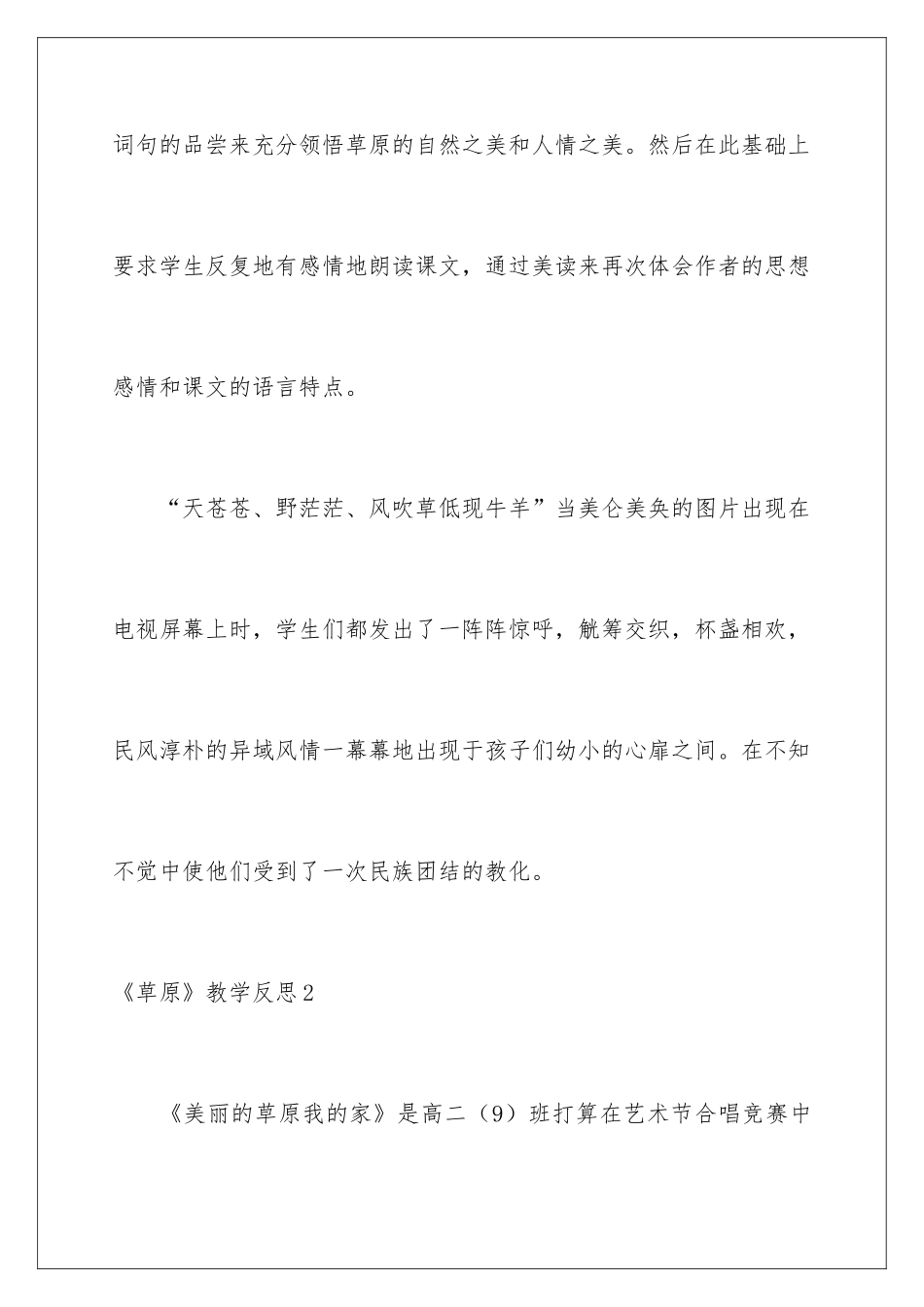 词句的品尝来充分领悟草原的自然之美和人情之美。然后在此基础上要求学生反复地有感情地朗读课文，通过美读来再次体会作者的思想感情和课文的语言特点。

“天苍苍、野茫茫、风吹草低现牛羊”当美仑美奂的图片出现在电视屏幕上时，学生们都发出了一阵阵惊呼，觥筹交织，杯盏相欢，民风淳朴的异域风情一幕幕地出现于孩子们幼小的心扉之间。在不知不觉中使他们受到了一次民族团结的教化。

《草原》教学反思2

《美丽的草原我的家》是高二（9）班打算在艺术节合唱竞赛中